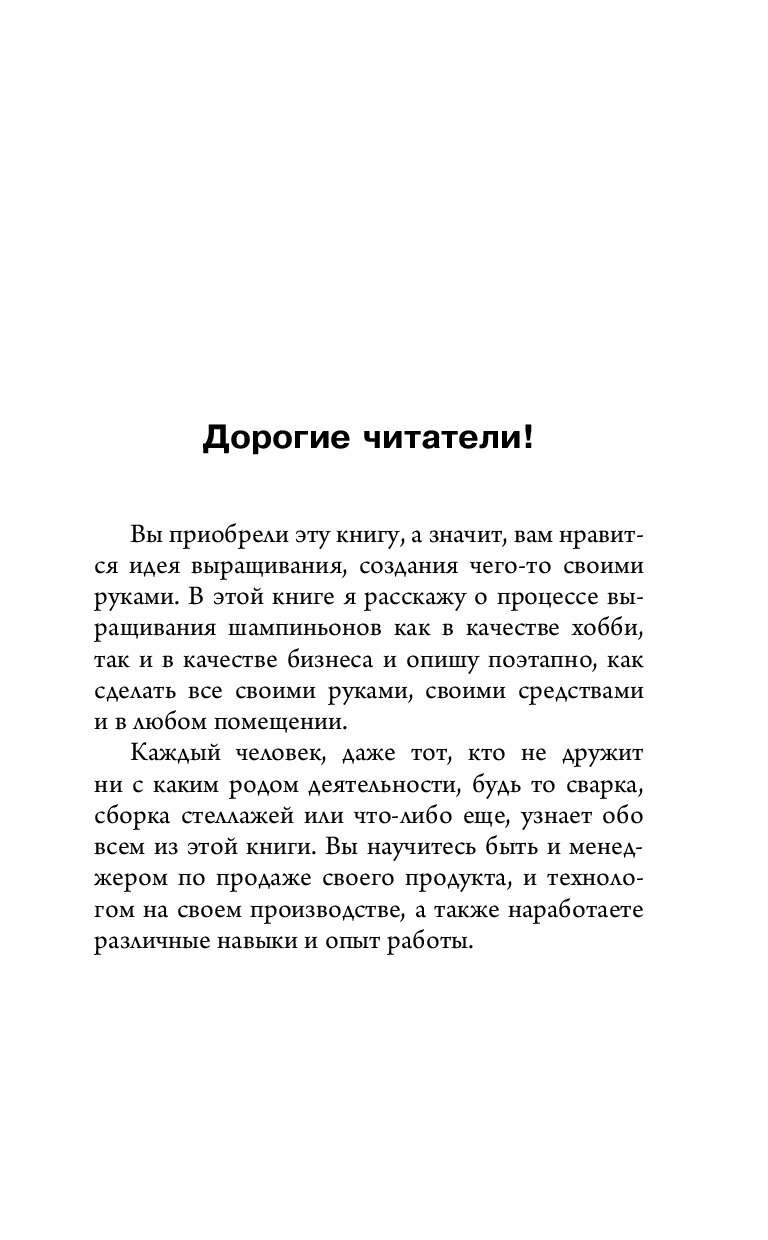 Дорогие читатели!

Вы приобрели эту книгу, а значит, вам нравится идея выращивания, создания чего-то своими руками. В этой книге я расскажу о процессе выращивания шампиньонов как в качестве хобби, так и в качестве бизнеса и опишу поэтапно, как сделать все своими руками, своими средствами и в любом помещении.

Каждый человек, даже тот, кто не дружит ни с каким родом деятельности, будь то сварка, сборка стеллажей или что-либо еще, узнает обо всем из этой книги. Вы научитесь быть и менеджером по продаже своего продукта, и технологом на своем производстве, а также наработаете различные навыки и опыт работы.